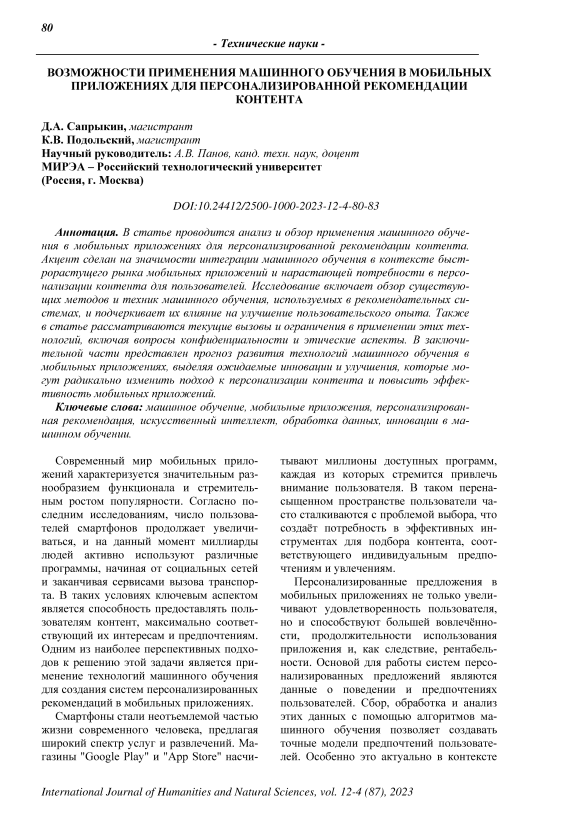 80

- Технические науки -

ВОЗМОЖНОСТИ ПРИМЕНЕНИЯ МАШИННОГО ОБУЧЕНИЯ В МОБИЛЬНЫХ ПРИЛОЖЕНИЯХ ДЛЯ ПЕРСОНАЛИЗИРОВАННОЙ РЕКОМЕНДАЦИИ КОНТЕНТА

Д.А. Сапрыкин, магистрант
К.В. Подольский, магистрант
Научный руководитель: А.В. Панов, канд. техн. наук, доцент
МИРЭА – Российский технологический университет
(Россия, г. Москва)

DOI:10.24412/2500-1000-2023-12-4-80-83

Аннотация. В статье проводится анализ и обзор применения машинного обучения в мобильных приложениях для персонализированной рекомендации контента. Акцент сделан на значимости интеграции машинного обучения в контексте быстрорастущего рынка мобильных приложений и нарастающей потребности в персонализации контента для пользователей. Исследование включает обзор существующих методов и техник машинного обучения, используемых в рекомендательных системах, и подчеркивает их влияние на улучшение пользовательского опыта. Также в статье рассматриваются текущие вызовы и ограничения в применении этих технологий, включая вопросы конфиденциальности и этические аспекты. В заключительной части представлен прогноз развития технологий машинного обучения в мобильных приложениях, выделяя ожидаемые инновации и улучшения, которые могут радикально изменить подход к персонализации контента и повысить эффективность мобильных приложений.

Ключевые слова: машинное обучение, мобильные приложения, персонализированная рекомендация, искусственный интеллект, обработка данных, инновации в машинном обучении.

Современный мир мобильных приложений характеризуется значительным разнообразием функционала и стремительным ростом популярности. Согласно последним исследованиям, число пользователей смартфонов продолжает увеличиваться, и на данный момент миллиарды людей активно используют различные программы, начиная от социальных сетей и заканчивая сервисами вызова транспорта. В таких условиях ключевым аспектом является способность предоставлять пользователям контент, максимально соответствующий их интересам и предпочтениям. Одним из наиболее перспективных подходов к решению этой задачи является применение технологий машинного обучения для создания систем персонализированных рекомендаций в мобильных приложениях.

Смартфоны стали неотъемлемой частью жизни современного человека, предлагая широкий спектр услуг и развлечений. Магазины "Google Play" и "App Store" насчитывают миллионы доступных программ, каждая из которых стремится привлечь внимание пользователя. В таком перенасыщенном пространстве пользователи часто сталкиваются с проблемой выбора, что создаёт потребность в эффективных инструментах для подбора контента, соответствующего индивидуальным предпочтениям и увлечениям.

Персонализированные предложения в мобильных приложениях не только увеличивают удовлетворенность пользователя, но и способствуют большей вовлечённости, продолжительности использования приложения и, как следствие, рентабельности. Основой для работы систем персонализированных предложений являются данные о поведении и предпочтениях пользователей. Сбор, обработка и анализ этих данных с помощью алгоритмов машинного обучения позволяет создавать точные модели предпочтений пользователей. Особенно это актуально в контексте

International Journal of Humanities and Natural Sciences, vol. 12-4 (87), 2023